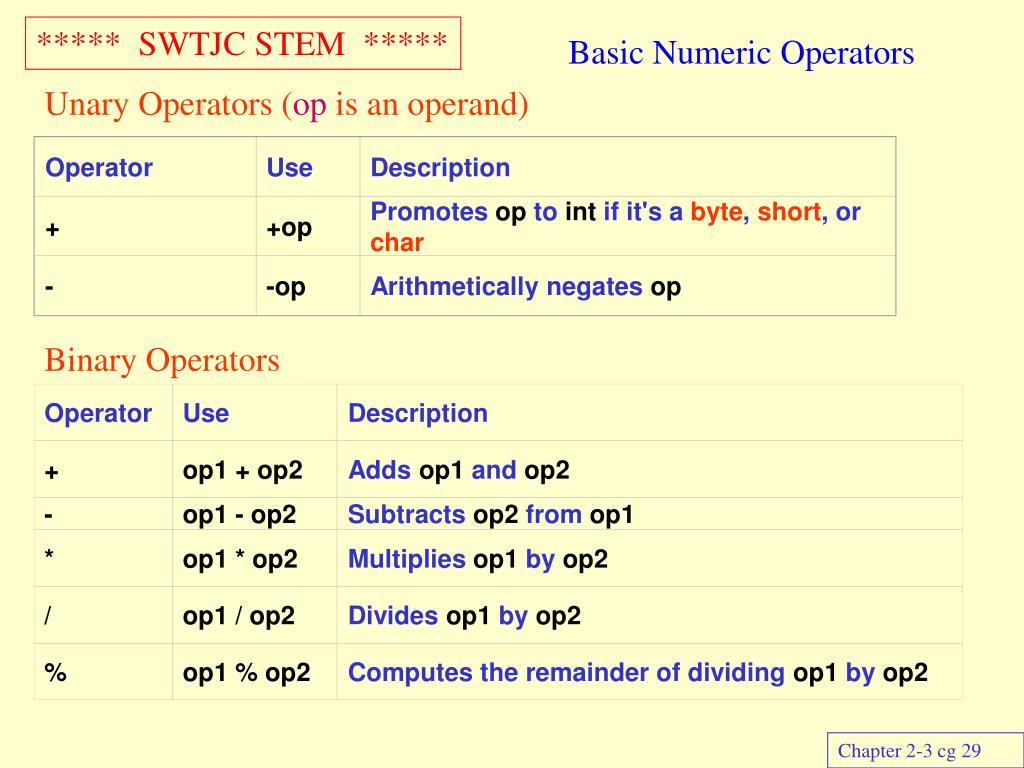 ***** SWTJC STEM *****

Basic Numeric Operators

Unary Operators (op is an operand)

| Operator | Use | Description |
|---|---|---|
| + | +op | Promotes op to int if it's a byte, short, or char |
| - | -op | Arithmetically negates op |

Binary Operators

| Operator | Use | Description |
|---|---|---|
| + | op1 + op2 | Adds op1 and op2 |
| - | op1 - op2 | Subtracts op2 from op1 |
| * | op1 * op2 | Multiplies op1 by op2 |
| / | op1 / op2 | Divides op1 by op2 |
| % | op1 % op2 | Computes the remainder of dividing op1 by op2 |

Chapter 2-3 cg 29